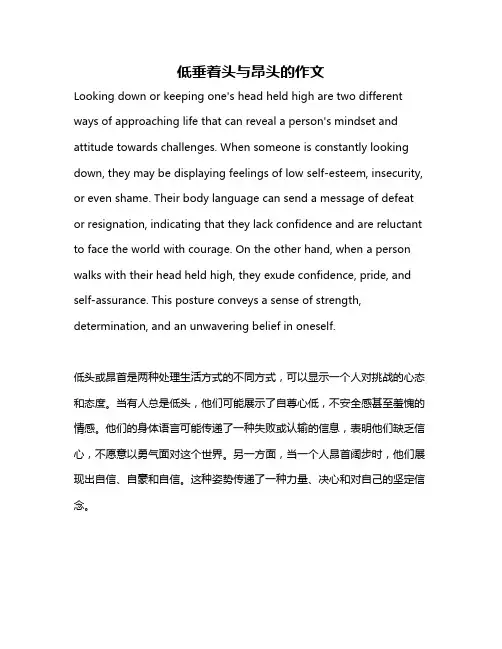 低垂着头与昂头的作文

Looking down or keeping one's head held high are two different ways of approaching life that can reveal a person's mindset and attitude towards challenges. When someone is constantly looking down, they may be displaying feelings of low self-esteem, insecurity, or even shame. Their body language can send a message of defeat or resignation, indicating that they lack confidence and are reluctant to face the world with courage. On the other hand, when a person walks with their head held high, they exude confidence, pride, and self-assurance. This posture conveys a sense of strength, determination, and an unwavering belief in oneself.

低头或昂首是两种处理生活方式的不同方式，可以显示一个人对挑战的心态和态度。当有人总是低头，他们可能展示了自尊心低，不安全感甚至羞愧的情感。他们的身体语言可能传递了一种失败或认输的信息，表明他们缺乏信心，不愿意以勇气面对这个世界。另一方面，当一个人昂首阔步时，他们展现出自信、自豪和自信。这种姿势传递了一种力量、决心和对自己的坚定信念。